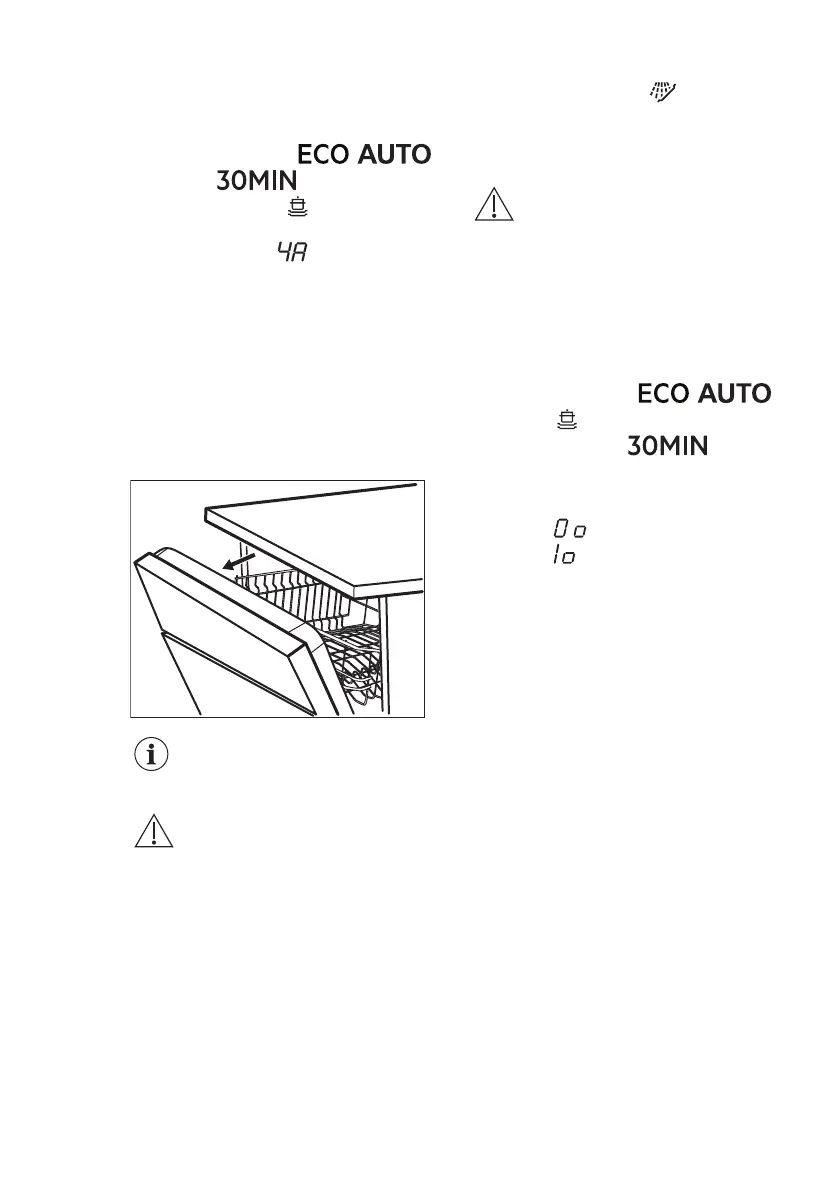 ECO AUTO
30MIN
4A
ECO AUTO
30MIN
0o
1o